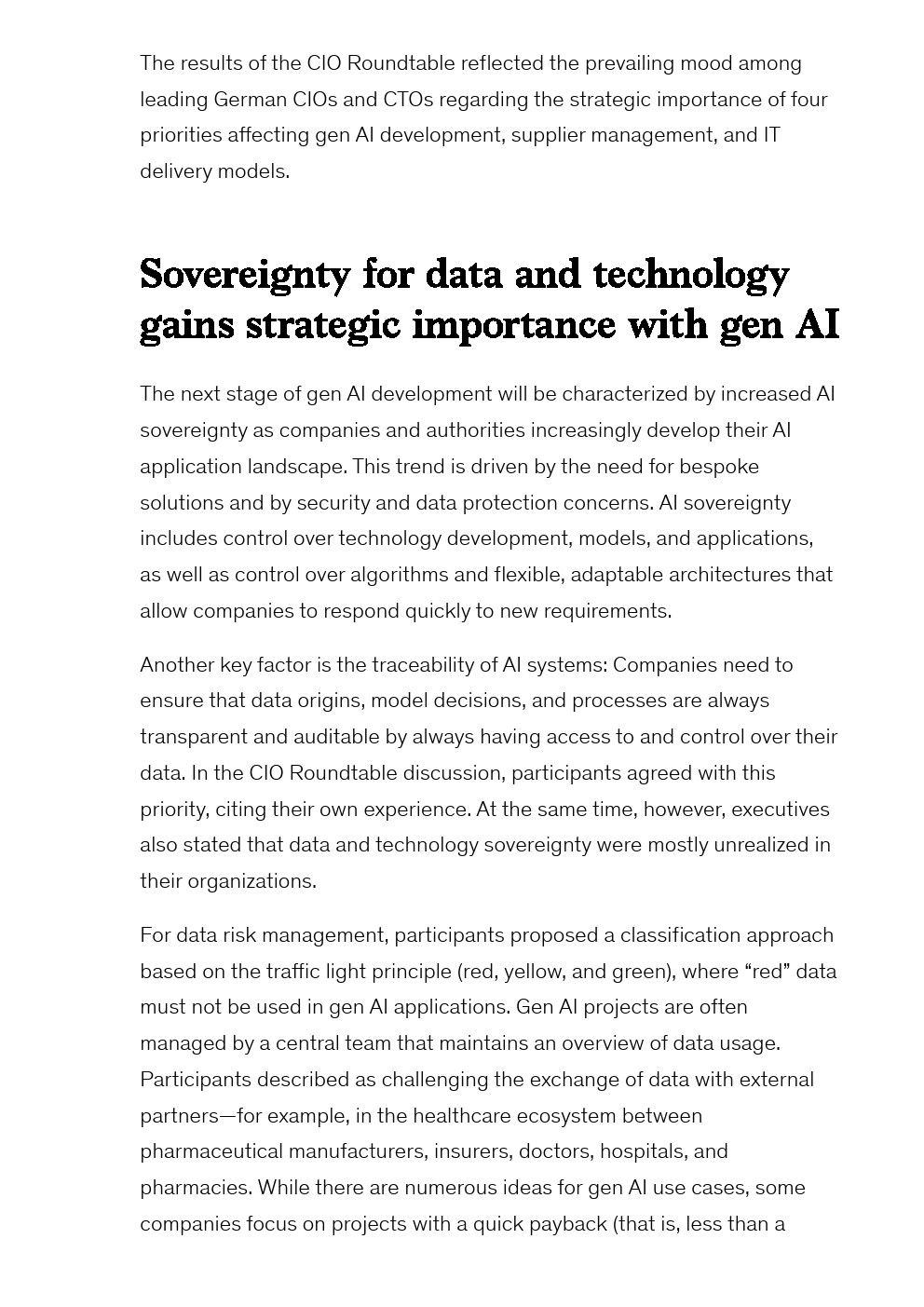 The results of the CIO Roundtable reflected the prevailing mood among leading German CIOs and CTOs regarding the strategic importance of four priorities affecting gen AI development, supplier management, and IT delivery models.

Sovereignty for data and technology gains strategic importance with gen AI

The next stage of gen AI development will be characterized by increased AI sovereignty as companies and authorities increasingly develop their AI application landscape. This trend is driven by the need for bespoke solutions and by security and data protection concerns. AI sovereignty includes control over technology development, models, and applications, as well as control over algorithms and flexible, adaptable architectures that allow companies to respond quickly to new requirements.

Another key factor is the traceability of AI systems: Companies need to ensure that data origins, model decisions, and processes are always transparent and auditable by always having access to and control over their data. In the CIO Roundtable discussion, participants agreed with this priority, citing their own experience. At the same time, however, executives also stated that data and technology sovereignty were mostly unrealized in their organizations.

For data risk management, participants proposed a classification approach based on the traffic light principle (red, yellow, and green), where “red” data must not be used in gen AI applications. Gen AI projects are often managed by a central team that maintains an overview of data usage. Participants described as challenging the exchange of data with external partners—for example, in the healthcare ecosystem between pharmaceutical manufacturers, insurers, doctors, hospitals, and pharmacies. While there are numerous ideas for gen AI use cases, some companies focus on projects with a quick payback (that is, less than a